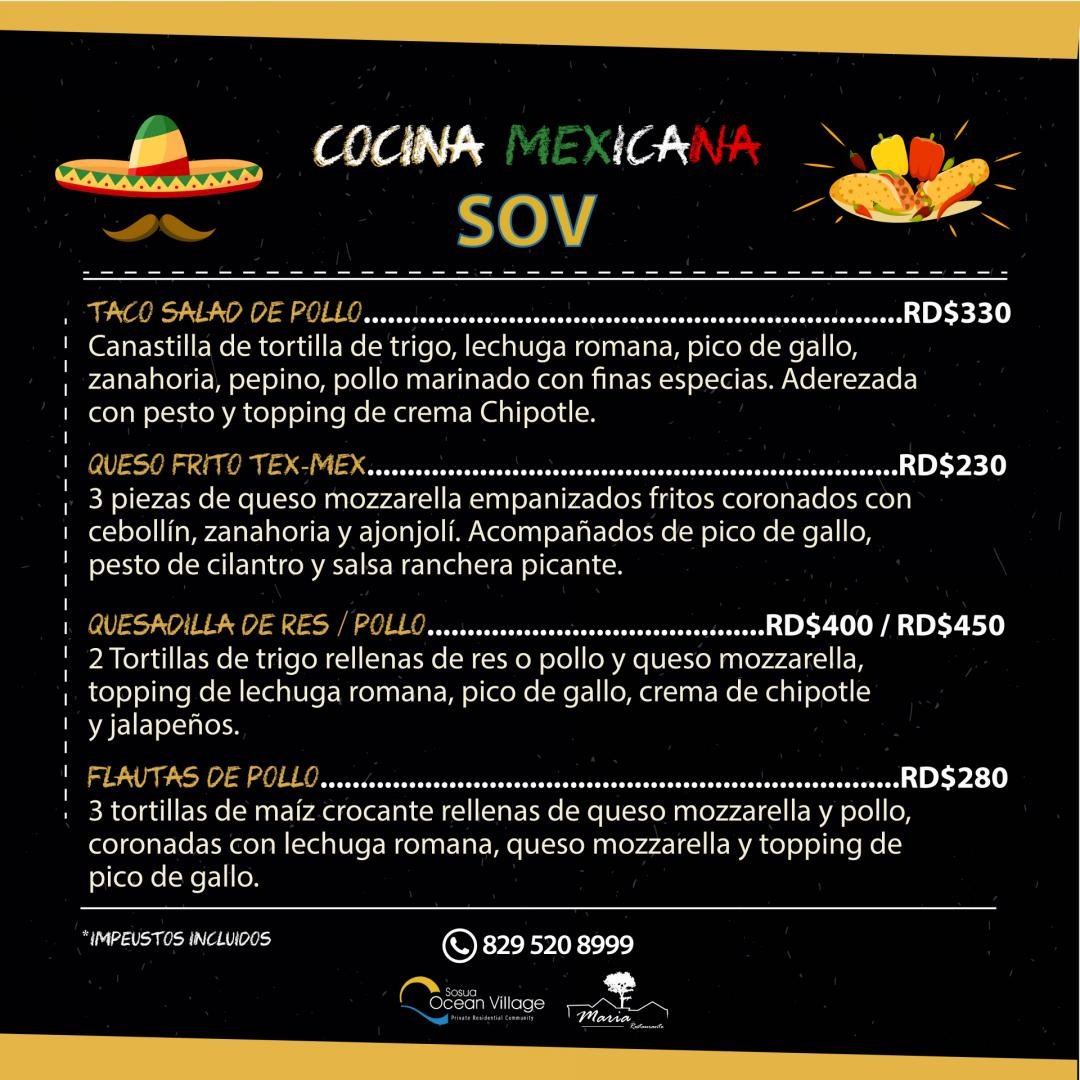 COCINA MEXICANA
SOV

TACO SALAD DE POLLO RD$330
Canastilla de tortilla de trigo, lechuga romana, pico de gallo, zanahoria, pepino, pollo marinado con finas especias. Aderezada con pesto y topping de crema Chipotle.

QUESO FRITO TEX-MEX RD$230
3 piezas de queso mozzarella empanizados fritos coronados con cebollín, zanahoria y ajonjolí. Acompañados de pico de gallo, pesto de cilantro y salsa ranchera picante.

QUESADILLA DE RES / POLLO RD$400 / RD$450
2 Tortillas de trigo rellenas de res o pollo y queso mozzarella, topping de lechuga romana, pico de gallo, crema de chipotle y jalapeños.

FLAUTAS DE POLLO RD$280
3 tortillas de maíz crocante rellenas de queso mozzarella y pollo, coronadas con lechuga romana, queso mozzarella y topping de pico de gallo.

*IMPEUSTOS INCLUIDOS

829 520 8999

Sosua
Ocean Village
Private Residential Community

Maria
Restaurante